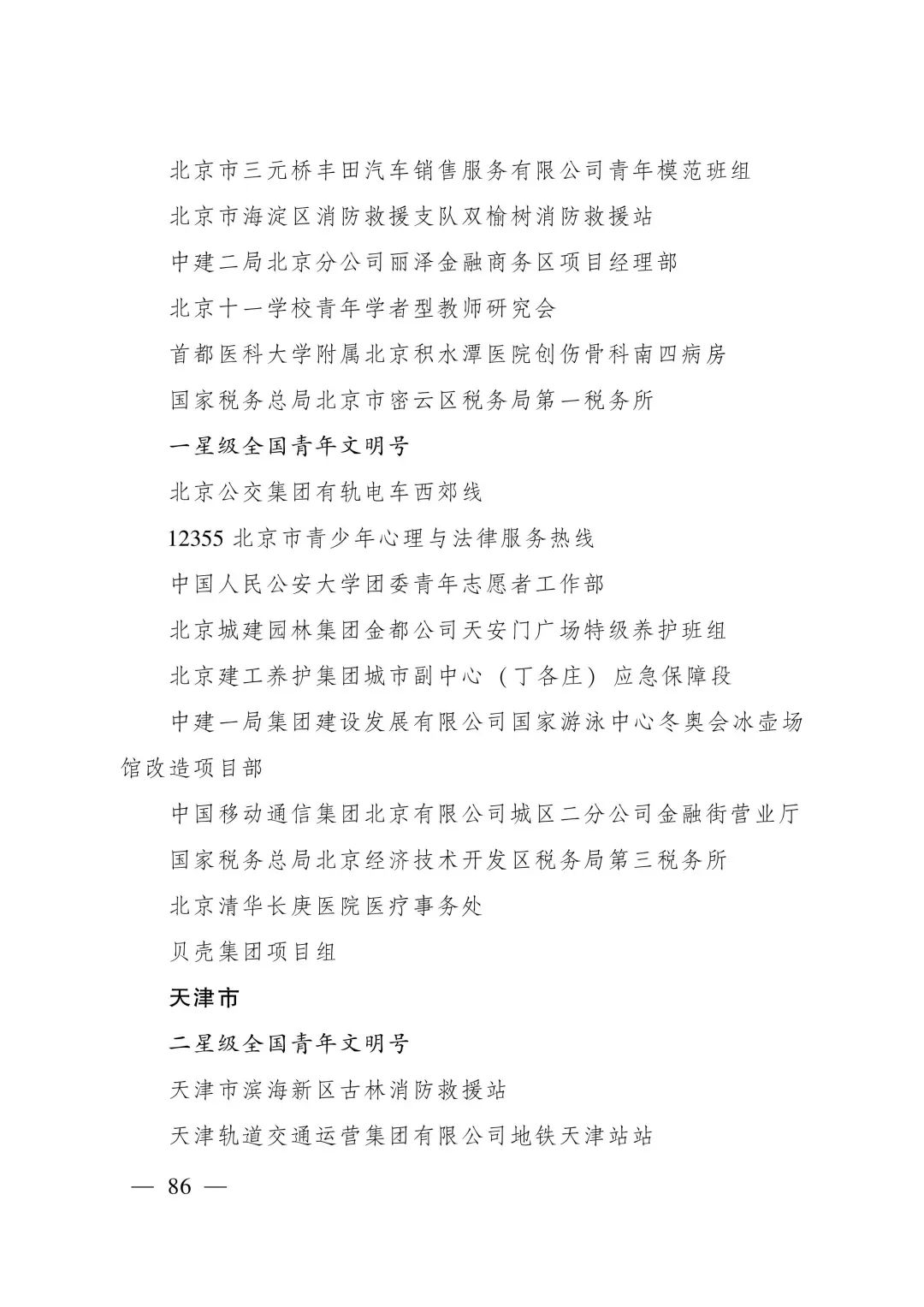 北京市三元桥丰田汽车销售服务有限公司青年模范班组

北京市海淀区消防救援支队双榆树消防救援站

中建二局北京分公司丽泽金融商务区项目经理部

北京十一学校青年学者型教师研究会

首都医科大学附属北京积水潭医院创伤骨科南四病房

国家税务总局北京市密云区税务局第一税务所

一星级全国青年文明号

北京公交集团有轨电车西郊线

12355 北京市青少年心理与法律服务热线

中国人民公安大学团委青年志愿者工作部

北京城建园林集团金都公司天安门广场特级养护班组

北京建工养护集团城市副中心（丁各庄）应急保障段

中建一局集团建设发展有限公司国家游泳中心冬奥会冰壶场馆改造项目部

中国移动通信集团北京有限公司城区二分公司金融街营业厅

国家税务总局北京经济技术开发区税务局第三税务所

北京清华长庚医院医疗事务处

贝壳集团项目组

天津市

二星级全国青年文明号

天津市滨海新区古林消防救援站

天津轨道交通运营集团有限公司地铁天津站站

— 86 —